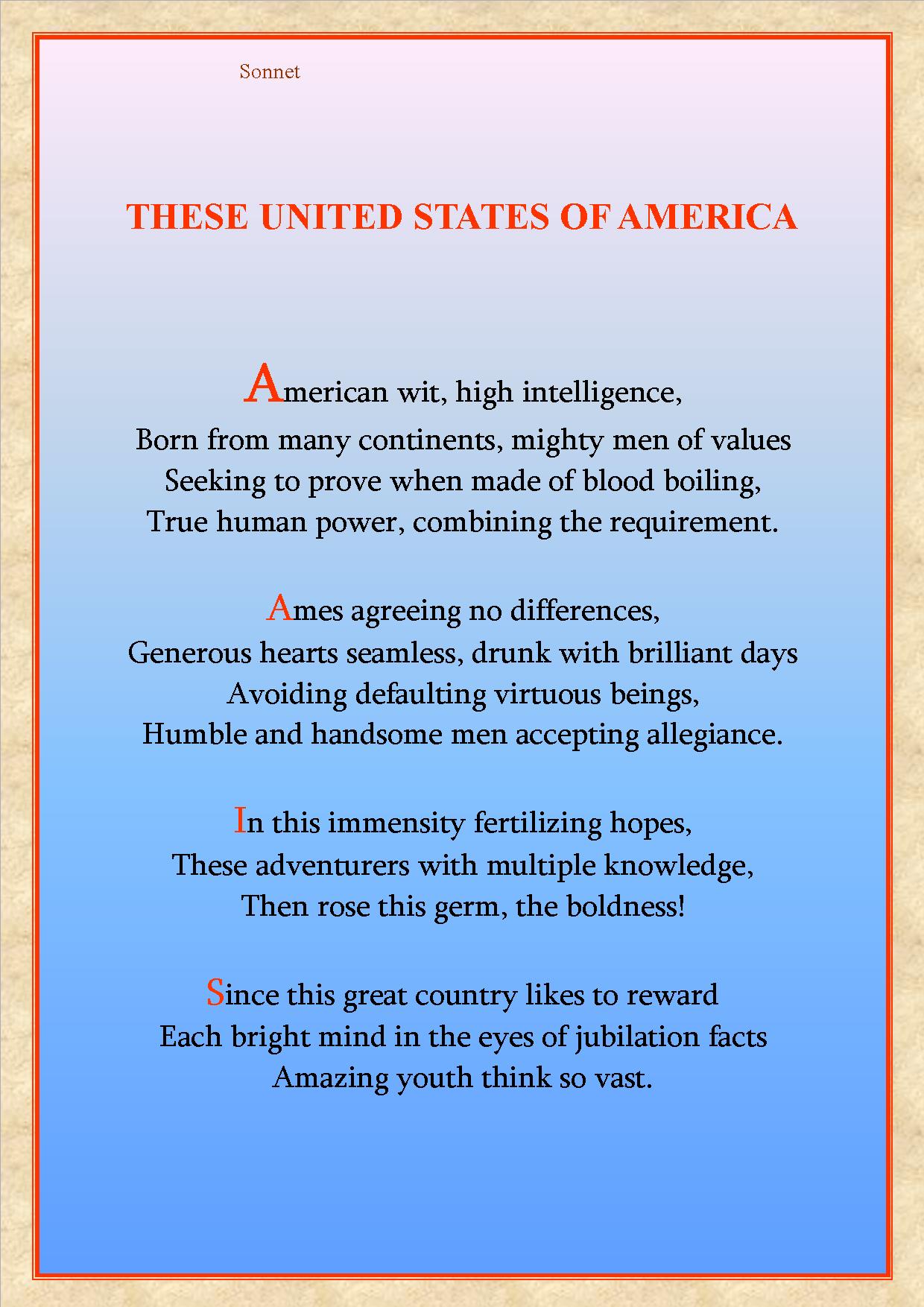 Sonnet

THESE UNITED STATES OF AMERICA

American wit, high intelligence,
Born from many continents, mighty men of values
Seeking to prove when made of blood boiling,
True human power, combining the requirement.

Ames agreeing no differences,
Generous hearts seamless, drunk with brilliant days
Avoiding defaulting virtuous beings,
Humble and handsome men accepting allegiance.

In this immensity fertilizing hopes,
These adventurers with multiple knowledge,
Then rose this germ, the boldness!

Since this great country likes to reward
Each bright mind in the eyes of jubilation facts
Amazing youth think so vast.